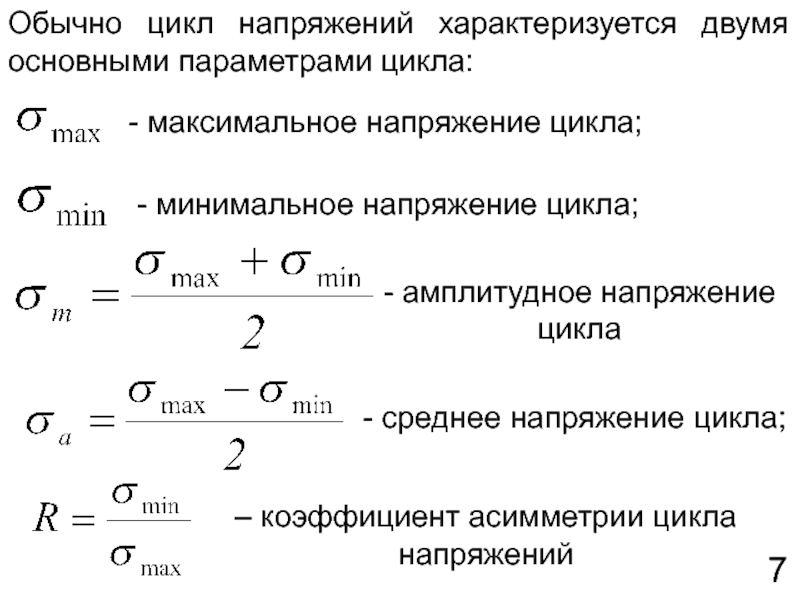 Обычно цикл напряжений характеризуется двумя основными параметрами цикла:

$\sigma_{\max}$ - максимальное напряжение цикла;

$\sigma_{\min}$ - минимальное напряжение цикла;

$\sigma_m = \frac{\sigma_{\max} + \sigma_{\min}}{2}$ - амплитудное напряжение цикла

$\sigma_a = \frac{\sigma_{\max} - \sigma_{\min}}{2}$ - среднее напряжение цикла;

$R = \frac{\sigma_{\min}}{\sigma_{\max}}$ – коэффициент асимметрии цикла напряжений

7